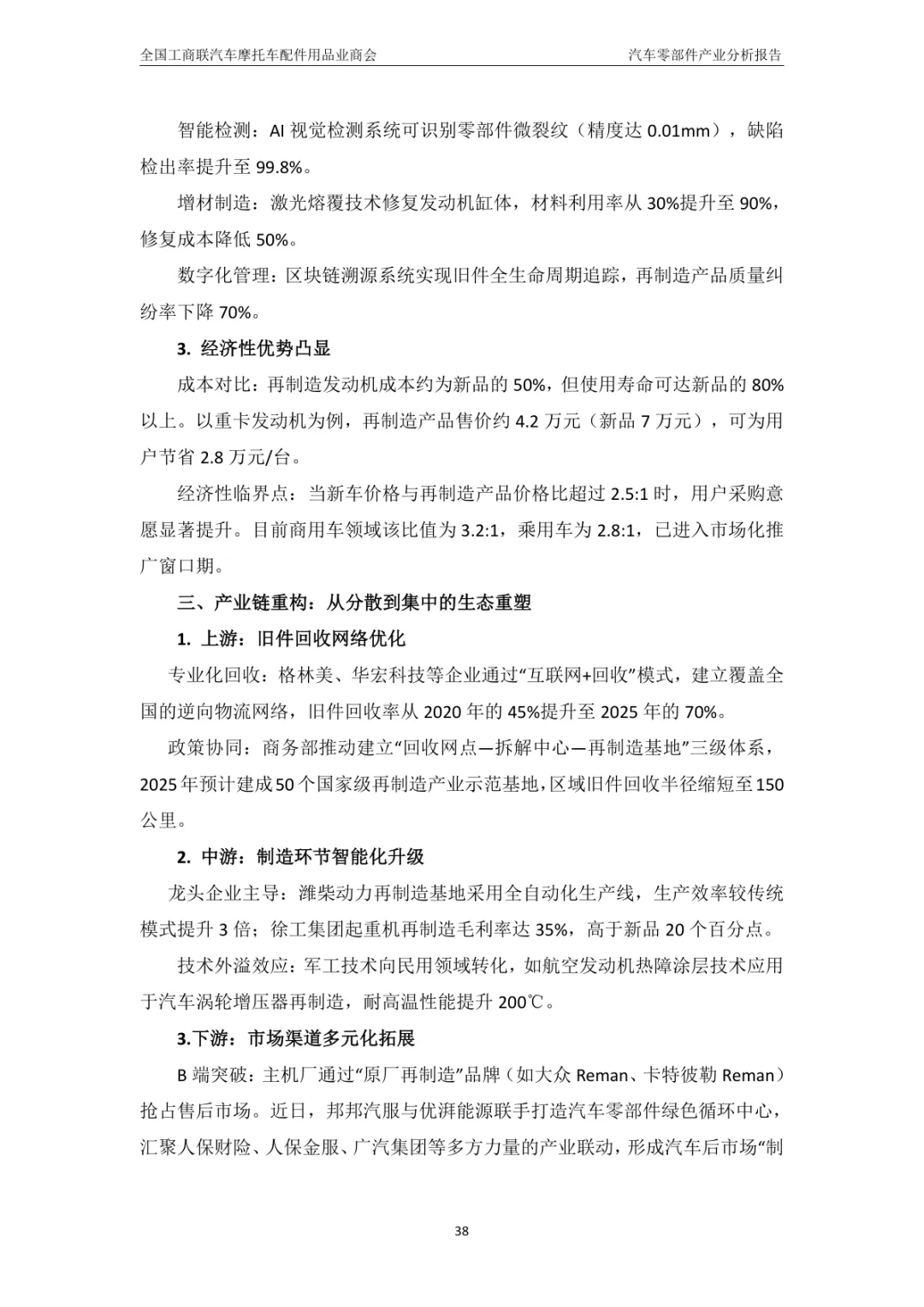 全国工商联汽车摩托车配件用品业商会　　汽车零部件产业分析报告

智能检测：AI 视觉检测系统可识别零部件微裂纹（精度达 0.01mm），缺陷检出率提升至 99.8%。

增材制造：激光熔覆技术修复发动机缸体，材料利用率从 30%提升至 90%，修复成本降低 50%。

数字化管理：区块链溯源系统实现旧件全生命周期追踪，再制造产品质量纠纷率下降 70%。

3. 经济性优势凸显

成本对比：再制造发动机成本约为新品的 50%，但使用寿命可达新品的 80%以上。以重卡发动机为例，再制造产品售价约 4.2 万元（新品 7 万元），可为用户节省 2.8 万元/台。

经济性临界点：当新车价格与再制造产品价格比超过 2.5:1 时，用户采购意愿显著提升。目前商用车领域该比值为 3.2:1，乘用车为 2.8:1，已进入市场化推广窗口期。

三、产业链重构：从分散到集中的生态重塑

1. 上游：旧件回收网络优化

专业化回收：格林美、华宏科技等企业通过“互联网+回收”模式，建立覆盖全国的逆向物流网络，旧件回收率从 2020 年的 45%提升至 2025 年的 70%。

政策协同：商务部推动建立“回收网点—拆解中心—再制造基地”三级体系，2025 年预计建成 50 个国家级再制造产业示范基地，区域旧件回收半径缩短至 150 公里。

2. 中游：制造环节智能化升级

龙头企业主导：潍柴动力再制造基地采用全自动化生产线，生产效率较传统模式提升 3 倍；徐工集团起重机再制造毛利率达 35%，高于新品 20 个百分点。

技术外溢效应：军工技术向民用领域转化，如航空发动机热障涂层技术应用于汽车涡轮增压器再制造，耐高温性能提升 200℃。

3.下游：市场渠道多元化拓展

B 端突破：主机厂通过“原厂再制造”品牌（如大众 Reman、卡特彼勒 Reman）抢占售后市场。近日，邦邦汽服与优湃能源联手打造汽车零部件绿色循环中心，汇聚人保财险、人保金服、广汽集团等多方力量的产业联动，形成汽车后市场“制

38